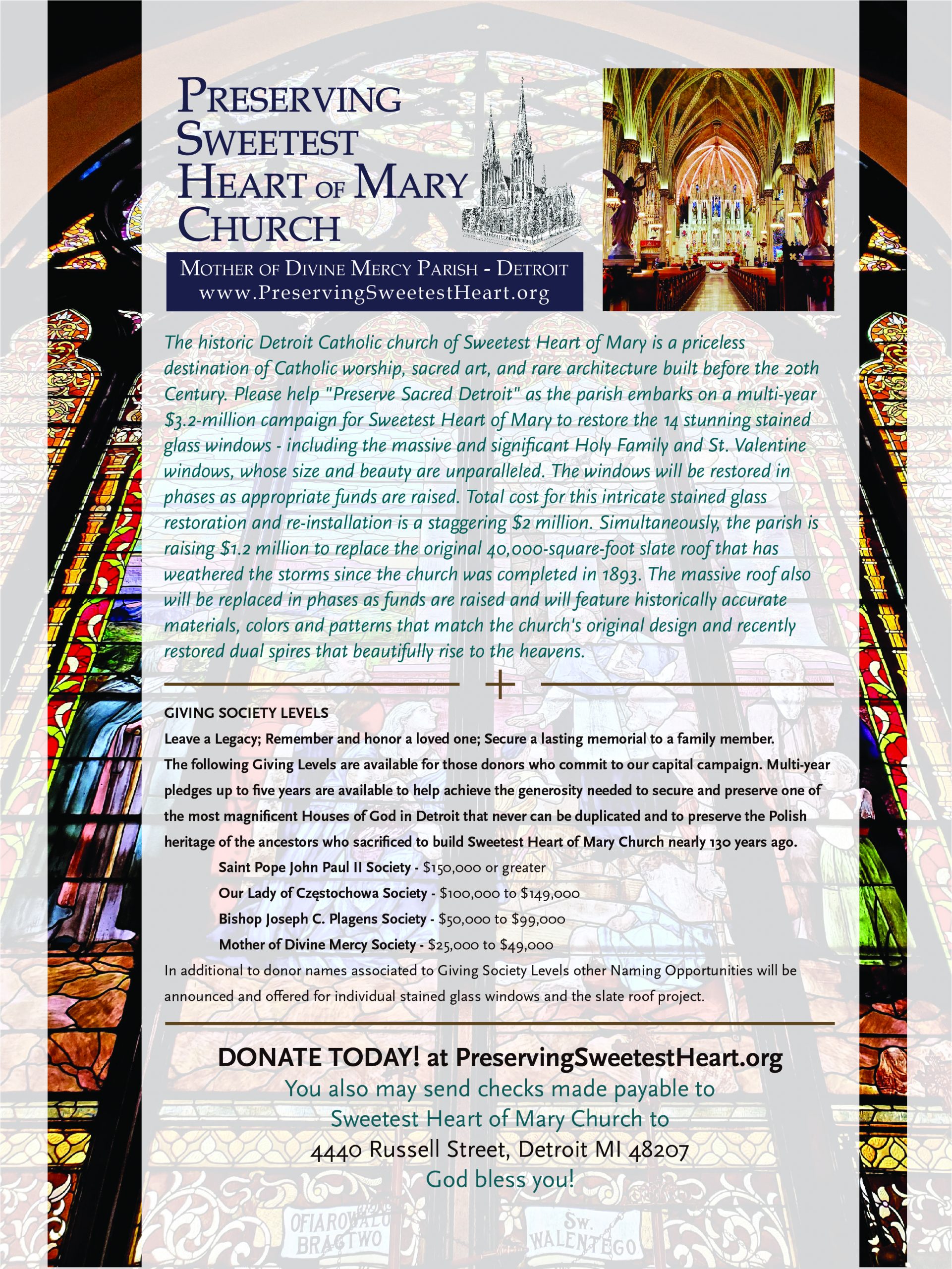 PRESERVING SWEETEST HEART OF MARY CHURCH

MOTHER OF DIVINE MERCY PARISH - DETROIT
www.PreservingSweetestHeart.org

The historic Detroit Catholic church of Sweetest Heart of Mary is a priceless destination of Catholic worship, sacred art, and rare architecture built before the 20th Century. Please help "Preserve Sacred Detroit" as the parish embarks on a multi-year \$3.2-million campaign for Sweetest Heart of Mary to restore the 14 stunning stained glass windows - including the massive and significant Holy Family and St. Valentine windows, whose size and beauty are unparalleled. The windows will be restored in phases as appropriate funds are raised. Total cost for this intricate stained glass restoration and re-installation is a staggering \$2 million. Simultaneously, the parish is raising \$1.2 million to replace the original 40,000-square-foot slate roof that has weathered the storms since the church was completed in 1893. The massive roof also will be replaced in phases as funds are raised and will feature historically accurate materials, colors and patterns that match the church's original design and recently restored dual spires that beautifully rise to the heavens.

GIVING SOCIETY LEVELS
Leave a Legacy; Remember and honor a loved one; Secure a lasting memorial to a family member.
The following Giving Levels are available for those donors who commit to our capital campaign. Multi-year pledges up to five years are available to help achieve the generosity needed to secure and preserve one of the most magnificent Houses of God in Detroit that never can be duplicated and to preserve the Polish heritage of the ancestors who sacrificed to build Sweetest Heart of Mary Church nearly 130 years ago.

Saint Pope John Paul II Society - \$150,000 or greater
Our Lady of Częstochowa Society - \$100,000 to \$149,000
Bishop Joseph C. Plagens Society - \$50,000 to \$99,000
Mother of Divine Mercy Society - \$25,000 to \$49,000

In additional to donor names associated to Giving Society Levels other Naming Opportunities will be announced and offered for individual stained glass windows and the slate roof project.

DONATE TODAY! at PreservingSweetestHeart.org
You also may send checks made payable to
Sweetest Heart of Mary Church to
4440 Russell Street, Detroit MI 48207
God bless you!

OFIAROWAŁO BRACTWO
Sw. WALENTEGO